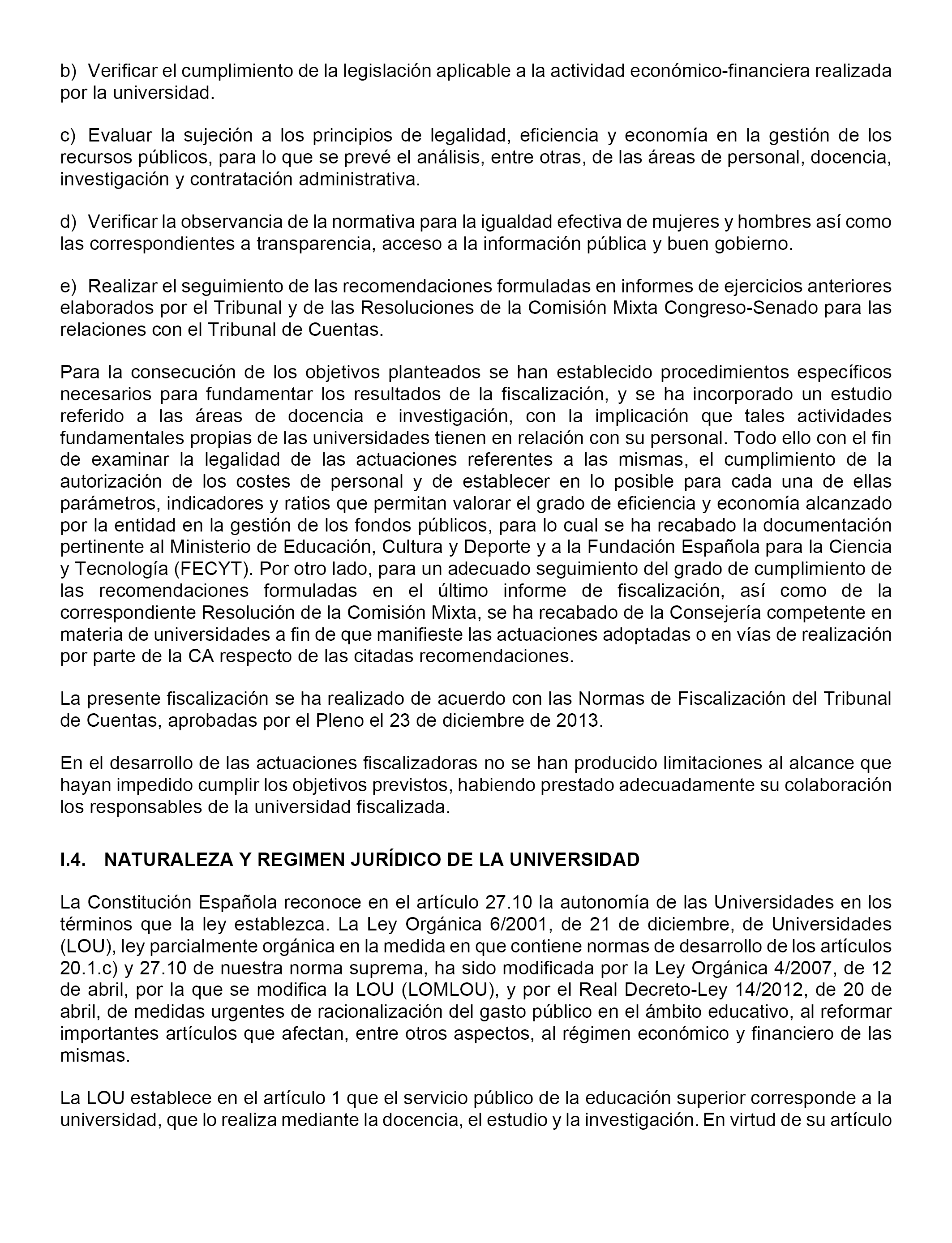 b) Verificar el cumplimiento de la legislación aplicable a la actividad económico-financiera realizada por la universidad.

c) Evaluar la sujeción a los principios de legalidad, eficiencia y economía en la gestión de los recursos públicos, para lo que se prevé el análisis, entre otras, de las áreas de personal, docencia, investigación y contratación administrativa.

d) Verificar la observancia de la normativa para la igualdad efectiva de mujeres y hombres así como las correspondientes a transparencia, acceso a la información pública y buen gobierno.

e) Realizar el seguimiento de las recomendaciones formuladas en informes de ejercicios anteriores elaborados por el Tribunal y de las Resoluciones de la Comisión Mixta Congreso-Senado para las relaciones con el Tribunal de Cuentas.

Para la consecución de los objetivos planteados se han establecido procedimientos específicos necesarios para fundamentar los resultados de la fiscalización, y se ha incorporado un estudio referido a las áreas de docencia e investigación, con la implicación que tales actividades fundamentales propias de las universidades tienen en relación con su personal. Todo ello con el fin de examinar la legalidad de las actuaciones referentes a las mismas, el cumplimiento de la autorización de los costes de personal y de establecer en lo posible para cada una de ellas parámetros, indicadores y ratios que permitan valorar el grado de eficiencia y economía alcanzado por la entidad en la gestión de los fondos públicos, para lo cual se ha recabado la documentación pertinente al Ministerio de Educación, Cultura y Deporte y a la Fundación Española para la Ciencia y Tecnología (FECYT). Por otro lado, para un adecuado seguimiento del grado de cumplimiento de las recomendaciones formuladas en el último informe de fiscalización, así como de la correspondiente Resolución de la Comisión Mixta, se ha recabado de la Consejería competente en materia de universidades a fin de que manifieste las actuaciones adoptadas o en vías de realización por parte de la CA respecto de las citadas recomendaciones.

La presente fiscalización se ha realizado de acuerdo con las Normas de Fiscalización del Tribunal de Cuentas, aprobadas por el Pleno el 23 de diciembre de 2013.

En el desarrollo de las actuaciones fiscalizadoras no se han producido limitaciones al alcance que hayan impedido cumplir los objetivos previstos, habiendo prestado adecuadamente su colaboración los responsables de la universidad fiscalizada.

I.4. NATURALEZA Y REGIMEN JURÍDICO DE LA UNIVERSIDAD

La Constitución Española reconoce en el artículo 27.10 la autonomía de las Universidades en los términos que la ley establezca. La Ley Orgánica 6/2001, de 21 de diciembre, de Universidades (LOU), ley parcialmente orgánica en la medida en que contiene normas de desarrollo de los artículos 20.1.c) y 27.10 de nuestra norma suprema, ha sido modificada por la Ley Orgánica 4/2007, de 12 de abril, por la que se modifica la LOU (LOMLOU), y por el Real Decreto-Ley 14/2012, de 20 de abril, de medidas urgentes de racionalización del gasto público en el ámbito educativo, al reformar importantes artículos que afectan, entre otros aspectos, al régimen económico y financiero de las mismas.

La LOU establece en el artículo 1 que el servicio público de la educación superior corresponde a la universidad, que lo realiza mediante la docencia, el estudio y la investigación. En virtud de su artículo